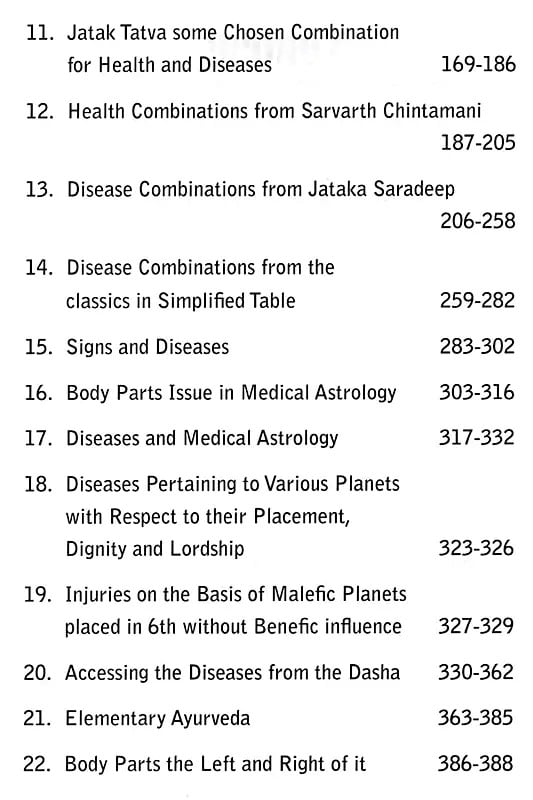 11. Jatak Tatva some Chosen Combination for Health and Diseases 169-186

12. Health Combinations from Sarvarth Chintamani 187-205

13. Disease Combinations from Jataka Saradeep 206-258

14. Disease Combinations from the classics in Simplified Table 259-282

15. Signs and Diseases 283-302

16. Body Parts Issue in Medical Astrology 303-316

17. Diseases and Medical Astrology 317-332

18. Diseases Pertaining to Various Planets with Respect to their Placement, Dignity and Lordship 323-326

19. Injuries on the Basis of Malefic Planets placed in 6th without Benefic influence 327-329

20. Accessing the Diseases from the Dasha 330-362

21. Elementary Ayurveda 363-385

22. Body Parts the Left and Right of it 386-388